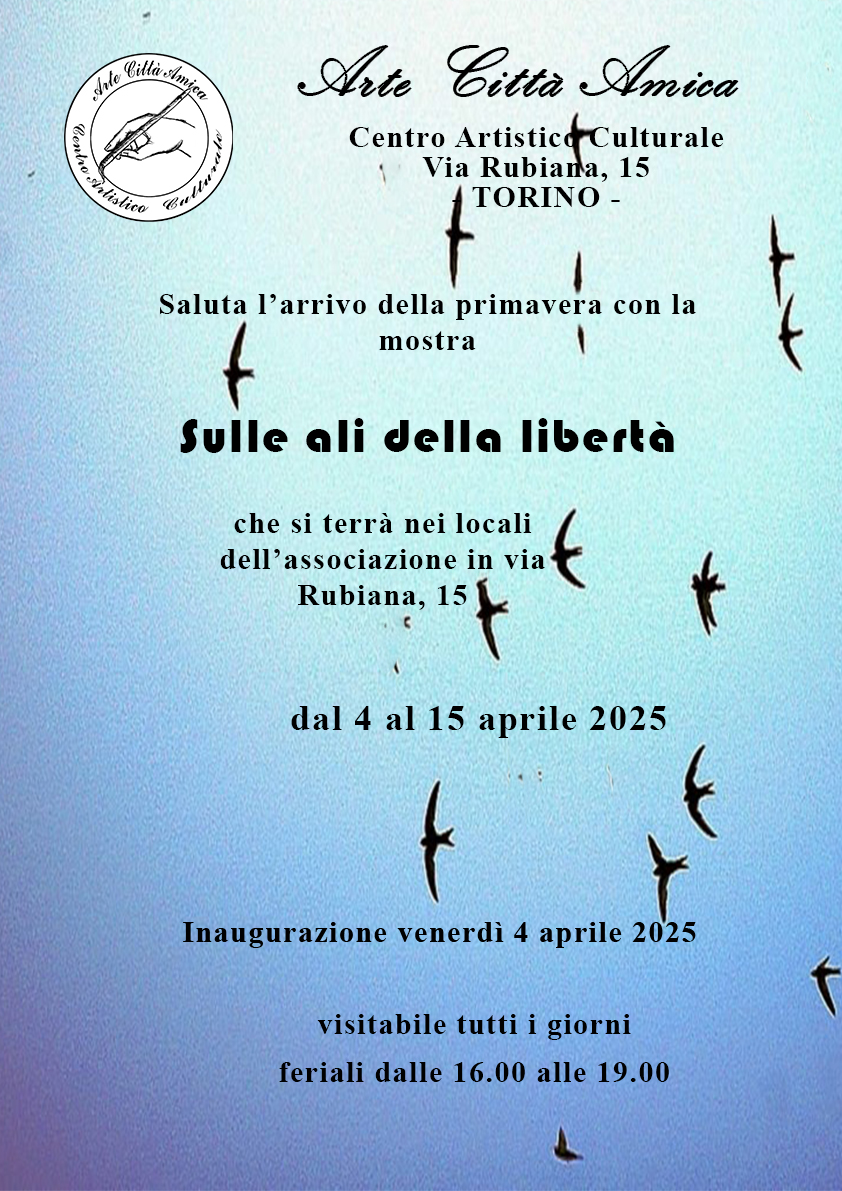 Arte Città Amica
Centro Artistico Culturale

Arte Città Amica

Centro Artistico Culturale
Via Rubiana, 15
- TORINO -

Saluta l’arrivo della primavera con la mostra

Sulle ali della libertà

che si terrà nei locali dell’associazione in via Rubiana, 15

dal 4 al 15 aprile 2025

Inaugurazione venerdì 4 aprile 2025

visitabile tutti i giorni
feriali dalle 16.00 alle 19.00